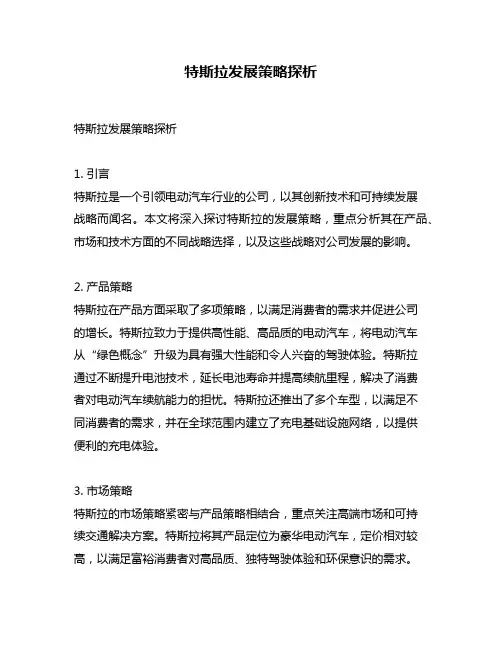 特斯拉发展策略探析

特斯拉发展策略探析

1. 引言
特斯拉是一个引领电动汽车行业的公司，以其创新技术和可持续发展战略而闻名。本文将深入探讨特斯拉的发展策略，重点分析其在产品、市场和技术方面的不同战略选择，以及这些战略对公司发展的影响。

2. 产品策略
特斯拉在产品方面采取了多项策略，以满足消费者的需求并促进公司的增长。特斯拉致力于提供高性能、高品质的电动汽车，将电动汽车从“绿色概念”升级为具有强大性能和令人兴奋的驾驶体验。特斯拉通过不断提升电池技术，延长电池寿命并提高续航里程，解决了消费者对电动汽车续航能力的担忧。特斯拉还推出了多个车型，以满足不同消费者的需求，并在全球范围内建立了充电基础设施网络，以提供便利的充电体验。

3. 市场策略
特斯拉的市场策略紧密与产品策略相结合，重点关注高端市场和可持续交通解决方案。特斯拉将其产品定位为豪华电动汽车，定价相对较高，以满足富裕消费者对高品质、独特驾驶体验和环保意识的需求。